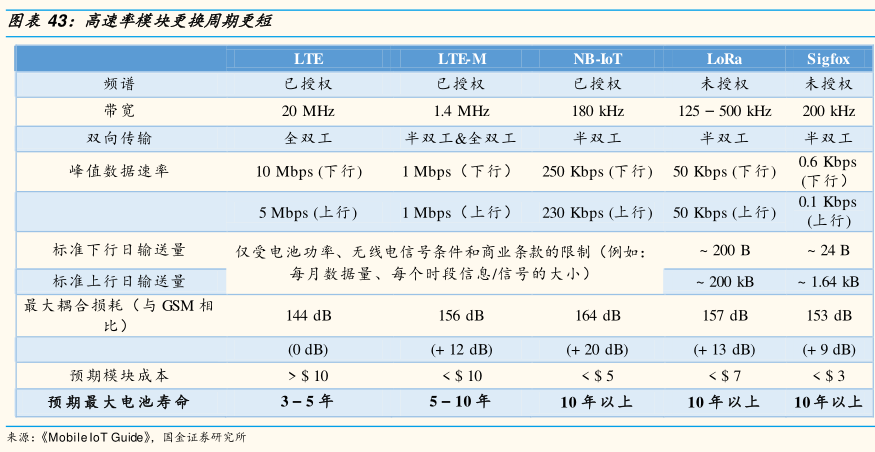 图表 43：高速率模块更换周期更短

| | LTE | LTE-M | NB-IoT | LoRa | Sigfox |
|---|---|---|---|---|---|
| 频谱 | 已授权 | 已授权 | 已授权 | 未授权 | 未授权 |
| 带宽 | 20 MHz | 1.4 MHz | 180 kHz | 125 – 500 kHz | 200 kHz |
| 双向传输 | 全双工 | 半双工&全双工 | 半双工 | 半双工 | 半双工 |
| 峰值数据速率 | 10 Mbps (下行) | 1 Mbps（下行） | 250 Kbps (下行) | 50 Kbps (下行) | 0.6 Kbps (下行) |
| | 5 Mbps (上行) | 1 Mbps（上行） | 230 Kbps (上行) | 50 Kbps (上行) | 0.1 Kbps (上行) |
| 标准下行日输送量 | 仅受电池功率、无线电信号条件和商业条款的限制（例如：每月数据量、每个时段信息/信号的大小） | | | ~ 200 B | ~ 24 B |
| 标准上行日输送量 | | | | ~ 200 kB | ~ 1.64 kB |
| 最大耦合损耗（与 GSM 相比） | 144 dB | 156 dB | 164 dB | 157 dB | 153 dB |
| | (0 dB) | (+ 12 dB) | (+ 20 dB) | (+ 13 dB) | (+ 9 dB) |
| 预期模块成本 | > $ 10 | < $ 10 | < $ 5 | < $ 7 | < $ 3 |
| 预期最大电池寿命 | 3 – 5 年 | 5 – 10 年 | 10 年以上 | 10 年以上 | 10 年以上 |

来源：《Mobile IoT Guide》，国金证券研究所